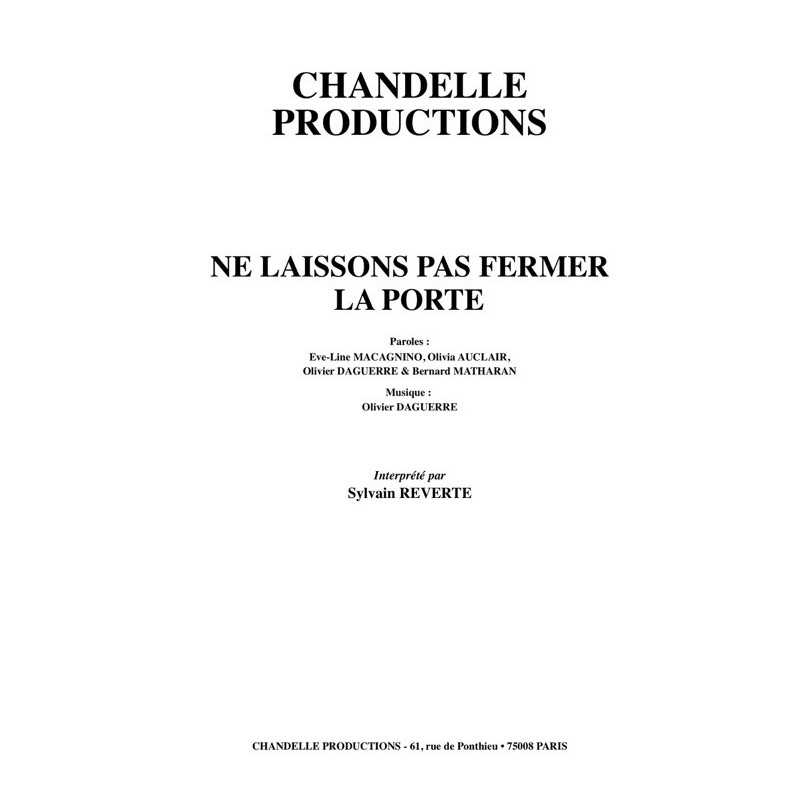 CHANDELLE PRODUCTIONS

NE LAISSONS PAS FERMER LA PORTE

Paroles :
Eve-Line MACAGNINO, Olivia AUCLAIR, Olivier DAGUERRE & Bernard MATHARAN

Musique :
Olivier DAGUERRE

Interprété par
Sylvain REVERTE

CHANDELLE PRODUCTIONS - 61, rue de Ponthieu • 75008 PARIS